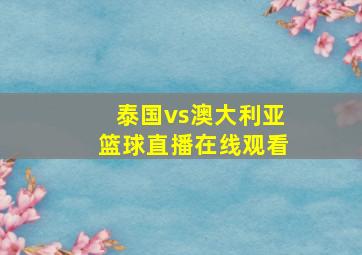 泰国vs澳大利亚
篮球直播在线观看